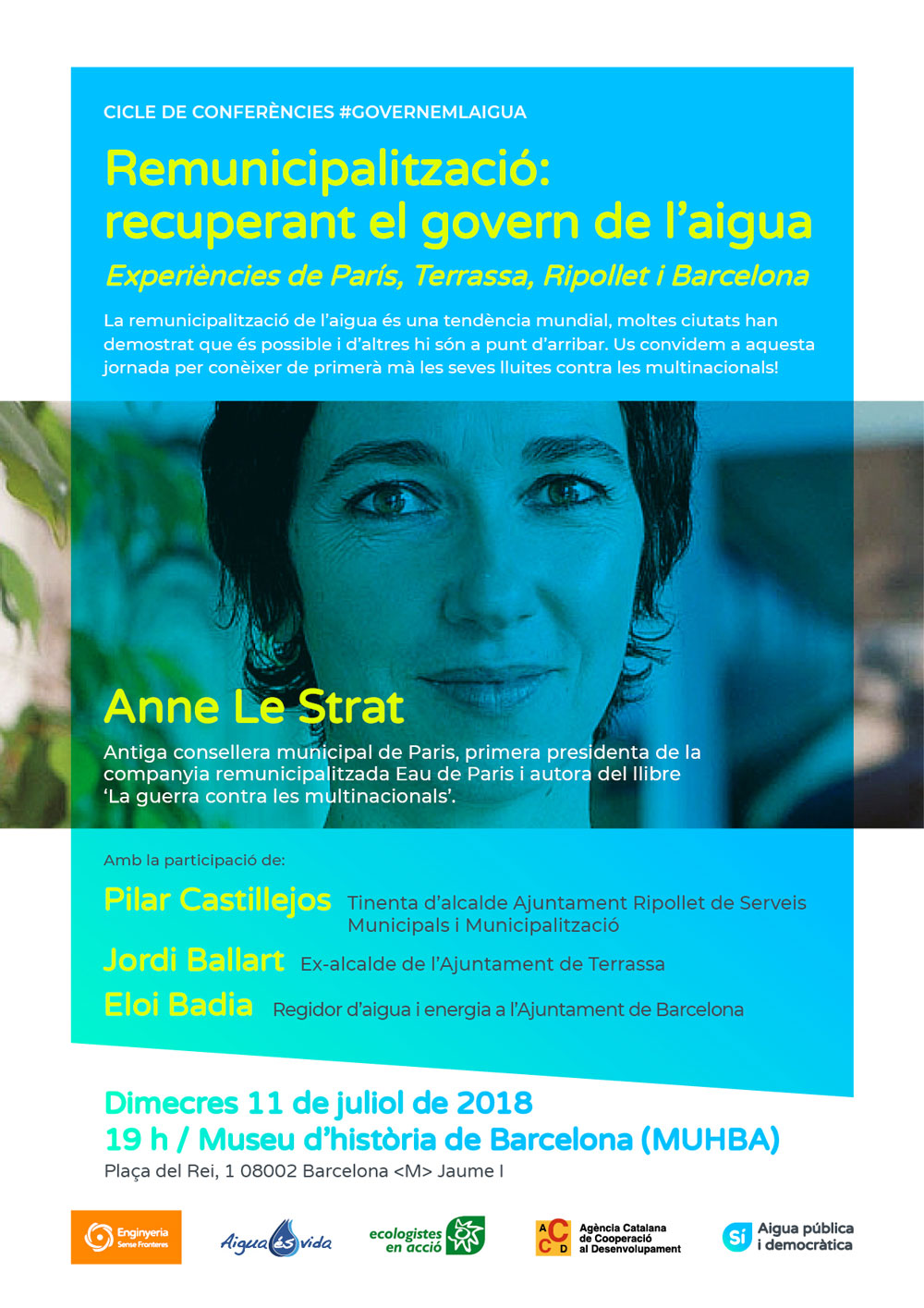 CICLE DE CONFERÈNCIES #GOVERNEMLAIGUA

Remunicipalització: recuperant el govern de l'aigua

Experiències de París, Terrassa, Ripollet i Barcelona

La remunicipalització de l'aigua és una tendència mundial, moltes ciutats han demostrat que és possible i d'altres hi són a punt d'arribar. Us convidem a aquesta jornada per conèixer de primerà mà les seves lluites contra les multinacionals!

Anne Le Strat

Antiga consellera municipal de Paris, primera presidenta de la companyia remunicipalitzada Eau de Paris i autora del llibre 'La guerra contra les multinacionals'.

Amb la participació de:

Pilar Castillejos Tinenta d'alcalde Ajuntament Ripollet de Serveis Municipals i Municipalització

Jordi Ballart Ex-alcalde de l'Ajuntament de Terrassa

Eloi Badia Regidor d'aigua i energia a l'Ajuntament de Barcelona

Dimecres 11 de juliol de 2018
19 h / Museu d'història de Barcelona (MUHBA)
Plaça del Rei, 1 08002 Barcelona <M> Jaume I

Enginyeria Sense Fronteres

Aigua és vida

ecologistes en acció

ACCD Agència Catalana de Cooperació al Desenvolupament

Sí Aigua pública i democràtica